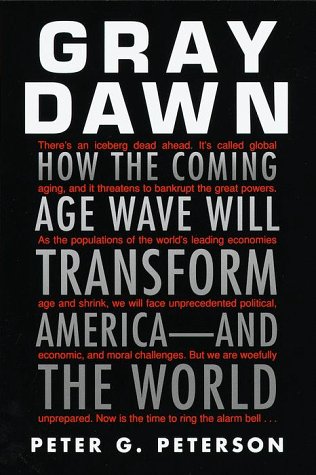 GRAY DAWN

There's an iceberg dead ahead. It's called global

HOW THE COMING

aging, and it threatens to bankrupt the great powers.

AGE WAVE WILL

As the populations of the world's leading economies

TRANSFORM

age and shrink, we will face unprecedented political,

AMERICA—AND

economic, and moral challenges. But we are woefully

THE WORLD

unprepared. Now is the time to ring the alarm bell . . .

PETER G. PETERSON